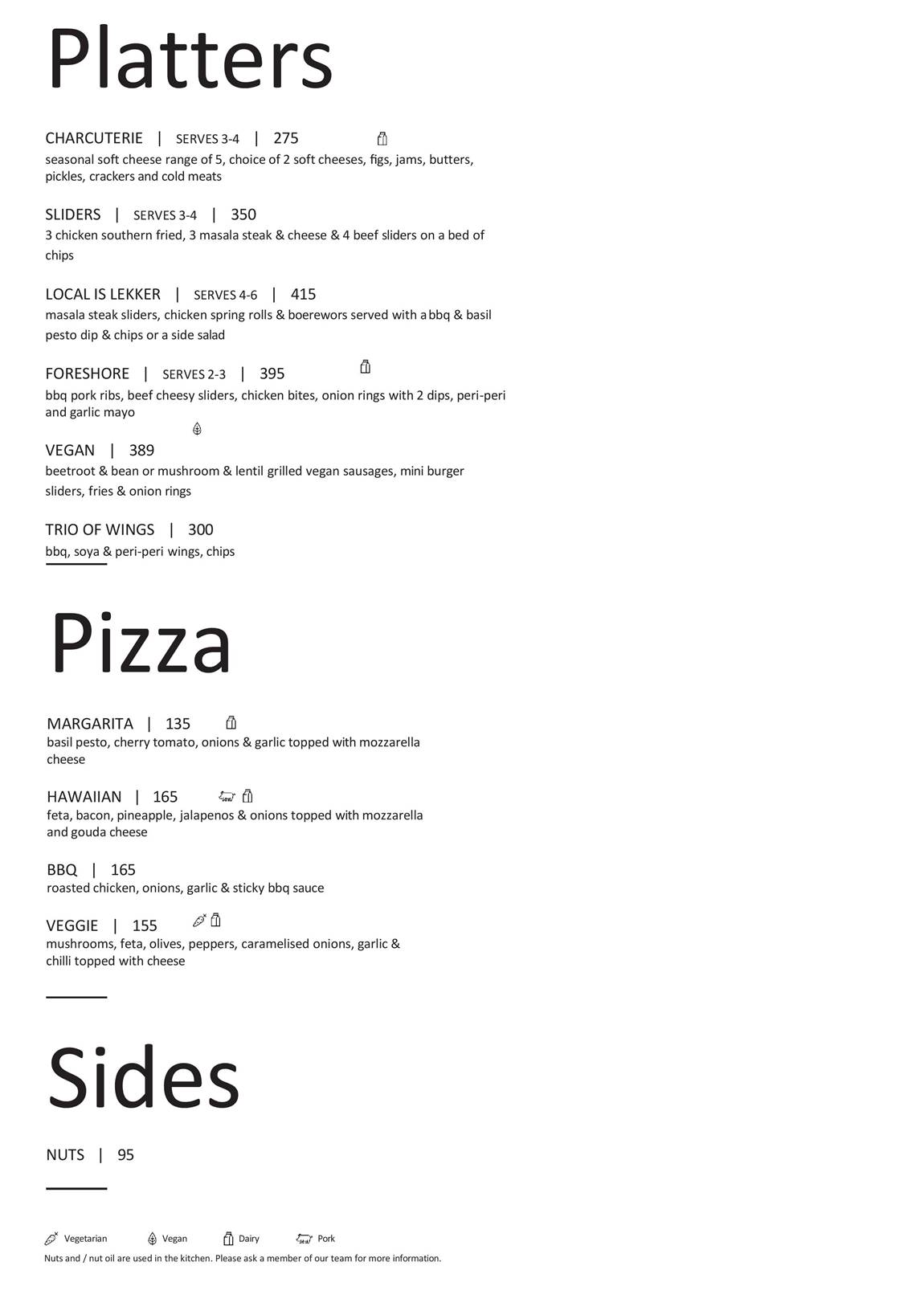 Platters

CHARCUTERIE | SERVES 3-4 | 275

seasonal soft cheese range of 5, choice of 2 soft cheeses, figs, jams, butters, pickles, crackers and cold meats

SLIDERS | SERVES 3-4 | 350

3 chicken southern fried, 3 masala steak & cheese & 4 beef sliders on a bed of chips

LOCAL IS LEKKER | SERVES 4-6 | 415

masala steak sliders, chicken spring rolls & boerewors served with a bbq & basil pesto dip & chips or a side salad

FORESHORE | SERVES 2-3 | 395

bbq pork ribs, beef cheesy sliders, chicken bites, onion rings with 2 dips, peri-peri and garlic mayo

VEGAN | 389

beetroot & bean or mushroom & lentil grilled vegan sausages, mini burger sliders, fries & onion rings

TRIO OF WINGS | 300

bbq, soya & peri-peri wings, chips

Pizza

MARGARITA | 135

basil pesto, cherry tomato, onions & garlic topped with mozzarella cheese

HAWAIIAN | 165

feta, bacon, pineapple, jalapenos & onions topped with mozzarella and gouda cheese

BBQ | 165

roasted chicken, onions, garlic & sticky bbq sauce

VEGGIE | 155

mushrooms, feta, olives, peppers, caramelised onions, garlic & chilli topped with cheese

Sides

NUTS | 95

Vegetarian Vegan Dairy Pork

Nuts and / nut oil are used in the kitchen. Please ask a member of our team for more information.